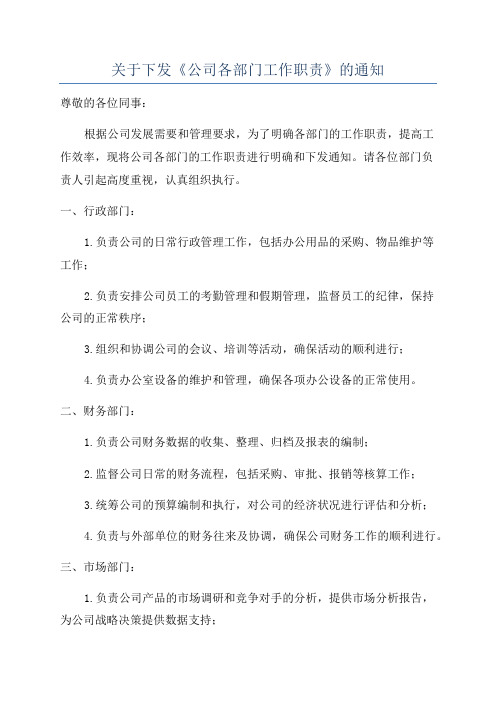 关于下发《公司各部门工作职责》的通知

尊敬的各位同事：

根据公司发展需要和管理要求，为了明确各部门的工作职责，提高工作效率，现将公司各部门的工作职责进行明确和下发通知。请各位部门负责人引起高度重视，认真组织执行。

一、行政部门：

1.负责公司的日常行政管理工作，包括办公用品的采购、物品维护等工作；

2.负责安排公司员工的考勤管理和假期管理，监督员工的纪律，保持公司的正常秩序；

3.组织和协调公司的会议、培训等活动，确保活动的顺利进行；

4.负责办公室设备的维护和管理，确保各项办公设备的正常使用。

二、财务部门：

1.负责公司财务数据的收集、整理、归档及报表的编制；

2.监督公司日常的财务流程，包括采购、审批、报销等核算工作；

3.统筹公司的预算编制和执行，对公司的经济状况进行评估和分析；

4.负责与外部单位的财务往来及协调，确保公司财务工作的顺利进行。

三、市场部门：

1.负责公司产品的市场调研和竞争对手的分析，提供市场分析报告，为公司战略决策提供数据支持；